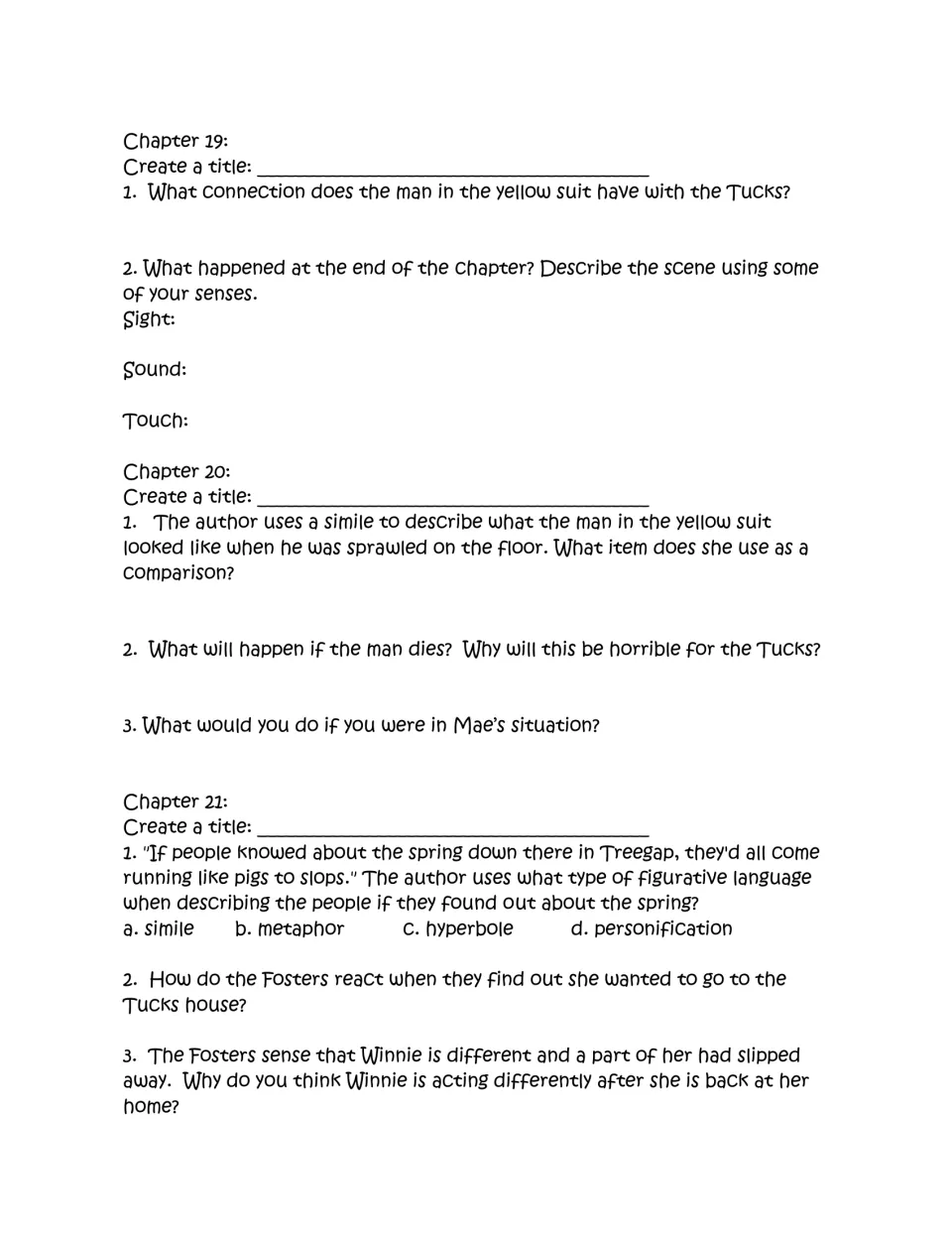 Chapter 19:
Create a title: ____
1. What connection does the man in the yellow suit have with the Tucks?

2. What happened at the end of the chapter? Describe the scene using some of your senses.
Sight:

Sound:

Touch:

Chapter 20:
Create a title: ____
1. The author uses a simile to describe what the man in the yellow suit looked like when he was sprawled on the floor. What item does she use as a comparison?

2. What will happen if the man dies? Why will this be horrible for the Tucks?

3. What would you do if you were in Mae's situation?

Chapter 21:
Create a title: ____
1. "If people knowed about the spring down there in Treegap, they'd all come running like pigs to slops." The author uses what type of figurative language when describing the people if they found out about the spring?
a. simile b. metaphor c. hyperbole d. personification

2. How do the Fosters react when they find out she wanted to go to the Tucks house?

3. The Fosters sense that Winnie is different and a part of her had slipped away. Why do you think Winnie is acting differently after she is back at her home?